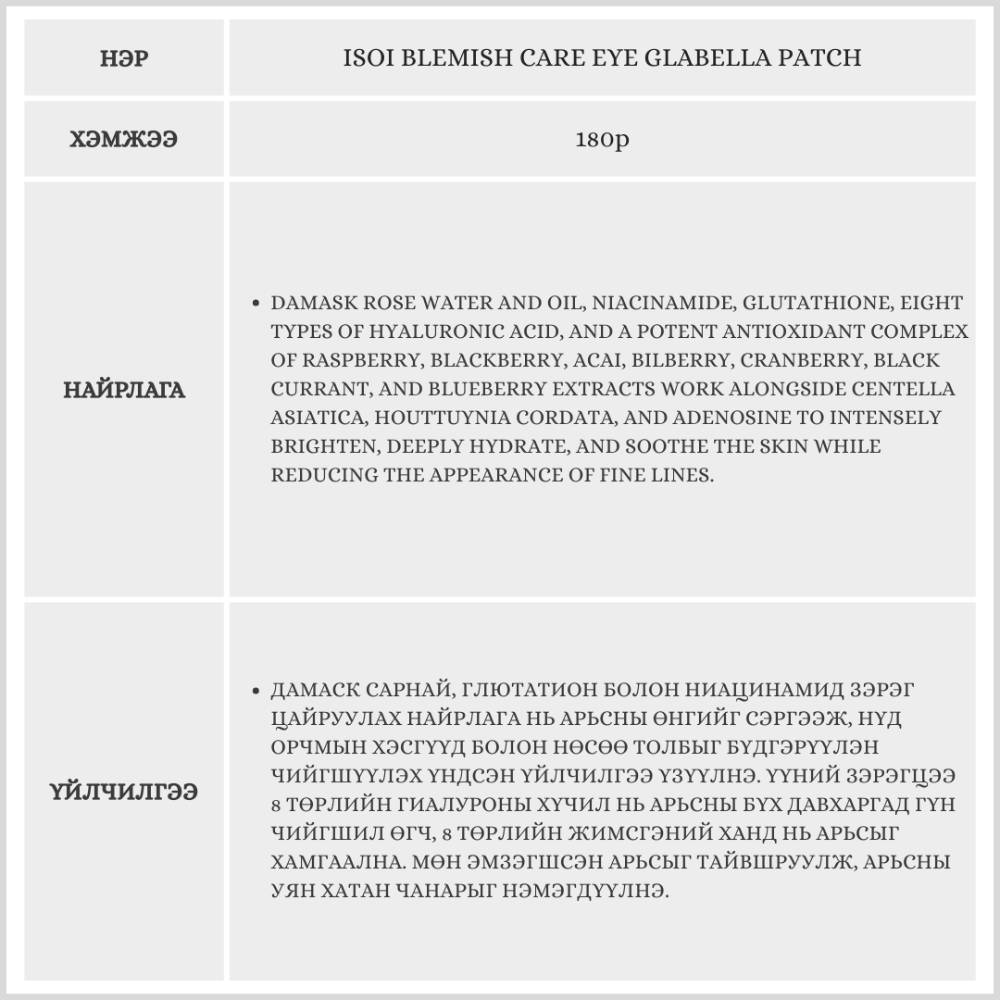 | НЭР | ISOI BLEMISH CARE EYE GLABELLA PATCH |
|---|---|
| ХЭМЖЭЭ | 180P |
| НАЙРЛАГА | • DAMASK ROSE WATER AND OIL, NIACINAMIDE, GLUTATHIONE, EIGHT TYPES OF HYALURONIC ACID, AND A POTENT ANTIOXIDANT COMPLEX OF RASPBERRY, BLACKBERRY, ACAI, BILBERRY, CRANBERRY, BLACK CURRANT, AND BLUEBERRY EXTRACTS WORK ALONGSIDE CENTELLA ASIATICA, HOUTTUYNIA CORDATA, AND ADENOSINE TO INTENSELY BRIGHTEN, DEEPLY HYDRATE, AND SOOTHE THE SKIN WHILE REDUCING THE APPEARANCE OF FINE LINES. |
| ҮЙЛЧИЛГЭЭ | • ДАМАСК САРНАЙ, ГЛЮТАТИОН БОЛОН НИАЦИНАМИД ЗЭРЭГ ЦАЙРУУЛАХ НАЙРЛАГА НЬ АРЬСНЫ ӨНГИЙГ СЭРГЭЭЖ, НҮД ОРЧМЫН ХЭСГҮҮД БОЛОН НӨСӨӨ ТОЛБЫГ БҮДГЭРҮҮЛЭН ЧИЙГШҮҮЛЭХ ҮНДСЭН ҮЙЛЧИЛГЭЭ ҮЗҮҮЛНЭ. ҮҮНИЙ ЗЭРЭГЦЭЭ 8 ТӨРЛИЙН ГИАЛУРОНЫ ХҮЧИЛ НЬ АРЬСНЫ БҮХ ДАВХАРГАД ГҮН ЧИЙГШИЛ ӨГЧ, 8 ТӨРЛИЙН ЖИМСГЭНИЙ ХАНД НЬ АРЬСЫГ ХАМГААЛНА. МӨН ЭМЗЭГШСЭН АРЬСЫГ ТАЙВШРУУЛЖ, АРЬСНЫ УЯН ХАТАН ЧАНАРЫГ НЭМЭГДҮҮЛНЭ. |